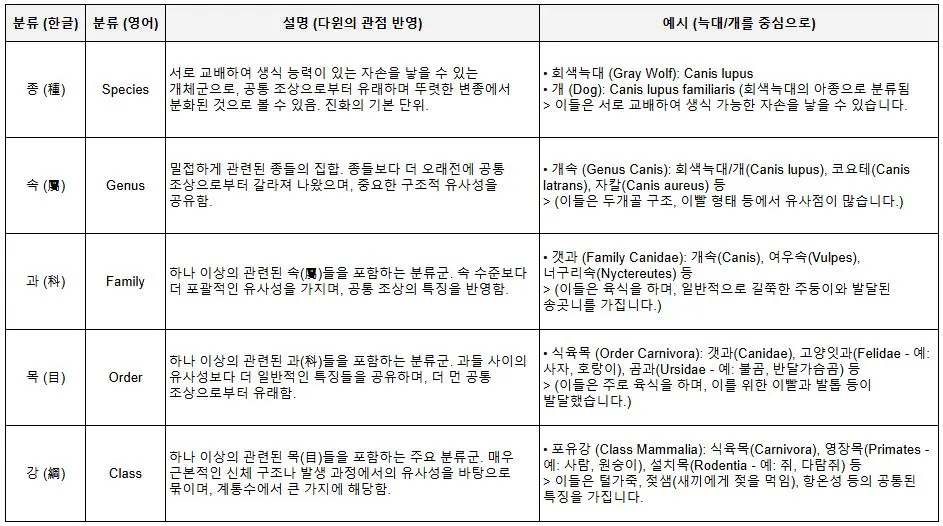 | 분류 (한글) | 분류 (영어) | 설명 (다윈의 관점 반영) | 예시 (늑대/개를 중심으로) |
|---|---|---|---|
| 종 (種) | Species | 서로 교배하여 생식 능력이 있는 자손을 낳을 수 있는 개체군으로, 공통 조상으로부터 유래하며 뚜렷한 변종에서 분화된 것으로 볼 수 있음. 진화의 기본 단위. | • 회색늑대 (Gray Wolf): Canis lupus • 개 (Dog): Canis lupus familiaris (회색늑대의 아종으로 분류됨 > 이들은 서로 교배하여 생식 가능한 자손을 낳을 수 있습니다. |
| 속 (屬) | Genus | 밀접하게 관련된 종들의 집합. 종들보다 더 오래전에 공통 조상으로부터 갈라져 나왔으며, 중요한 구조적 유사성을 공유함. | • 개속 (Genus Canis): 회색늑대/개(Canis lupus), 코요테(Canis latrans), 자칼(Canis aureus) 등 > (이들은 두개골 구조, 이빨 형태 등에서 유사점이 많습니다.) |
| 과 (科) | Family | 하나 이상의 관련된 속(屬)들을 포함하는 분류군. 속 수준보다 더 포괄적인 유사성을 가지며, 공통 조상의 특징을 반영함. | • 갯과 (Family Canidae): 개속(Canis), 여우속(Vulpes), 너구리속(Nyctereutes) 등 > (이들은 육식을 하며, 일반적으로 길쭉한 주둥이와 발달된 송곳니를 가집니다.) |
| 목 (目) | Order | 하나 이상의 관련된 과(科)들을 포함하는 분류군. 과들 사이의 유사성보다 더 일반적인 특징들을 공유하며, 더 먼 공통 조상으로부터 유래함. | • 식육목 (Order Carnivora): 갯과(Canidae), 고양잇과(Felidae - 예: 사자, 호랑이), 곰과(Ursidae - 예: 불곰, 반달가슴곰) 등 > (이들은 주로 육식을 하며, 이를 위한 이빨과 발톱 등이 발달했습니다.) |
| 강 (綱) | Class | 하나 이상의 관련된 목(目)들을 포함하는 주요 분류군. 매우 근본적인 신체 구조나 발생 과정에서의 유사성을 바탕으로 묶이며, 계통수에서 큰 가지에 해당함. | • 포유강 (Class Mammalia): 식육목(Carnivora), 영장목(Primates - 예: 사람, 원숭이), 설치목(Rodentia - 예: 쥐, 다람쥐) 등 > 이들은 털가죽, 젖샘(새끼에게 젖을 먹임), 항온성 등의 공통된 특징을 가집니다. |